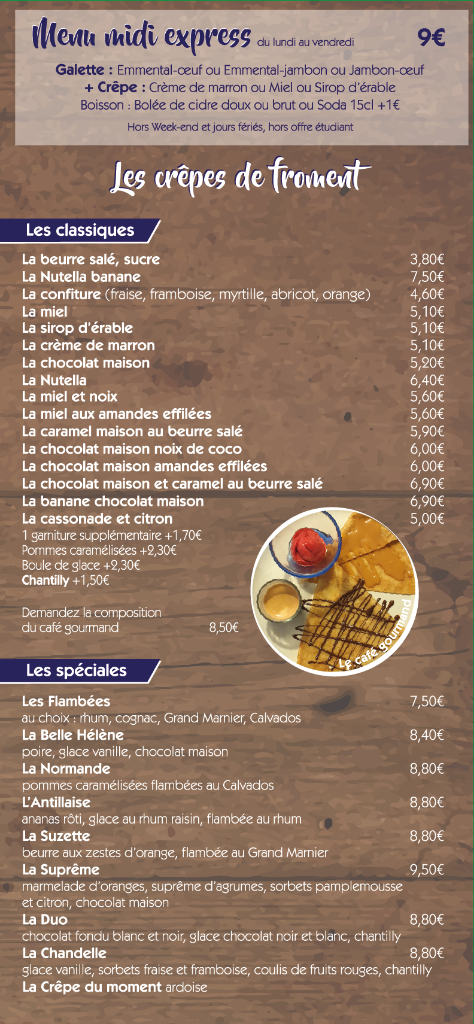 Menu midi express du lundi au vendredi 9€

Galette : Emmental-œuf ou Emmental-jambon ou Jambon-œuf
+ Crêpe : Crème de marron ou Miel ou Sirop d'érable
Boisson : Bolée de cidre doux ou brut ou Soda 15cl +1€

Hors Week-end et jours fériés, hors offre étudiant

Les crêpes de froment

Les classiques

| | |
|---|---|
| La beurre salé, sucre | 3,80€ |
| La Nutella banane | 7,50€ |
| La confiture (fraise, framboise, myrtille, abricot, orange) | 4,60€ |
| La miel | 5,10€ |
| La sirop d'érable | 5,10€ |
| La crème de marron | 5,10€ |
| La chocolat maison | 5,20€ |
| La Nutella | 6,40€ |
| La miel et noix | 5,60€ |
| La miel aux amandes effilées | 5,60€ |
| La caramel maison au beurre salé | 5,90€ |
| La chocolat maison noix de coco | 6,00€ |
| La chocolat maison amandes effilées | 6,00€ |
| La chocolat maison et caramel au beurre salé | 6,90€ |
| La banane chocolat maison | 6,90€ |
| La cassonade et citron | 5,00€ |

1 garniture supplémentaire +1,70€
Pommes caramélisées +2,30€
Boule de glace +2,30€
Chantilly +1,50€

Demandez la composition du café gourmand 8,50€

Le café gourmand

Les spéciales

Les Flambées 7,50€
au choix : rhum, cognac, Grand Marnier, Calvados
La Belle Hélène 8,40€
poire, glace vanille, chocolat maison
La Normande 8,80€
pommes caramélisées flambées au Calvados
L'Antillaise 8,80€
ananas rôti, glace au rhum raisin, flambée au rhum
La Suzette 8,80€
beurre aux zestes d'orange, flambée au Grand Marnier
La Suprême 9,50€
marmelade d'oranges, suprême d'agrumes, sorbets pamplemousse et citron, chocolat maison
La Duo 8,80€
chocolat fondu blanc et noir, glace chocolat noir et blanc, chantilly
La Chandelle 8,80€
glace vanille, sorbets fraise et framboise, coulis de fruits rouges, chantilly
La Crêpe du moment ardoise